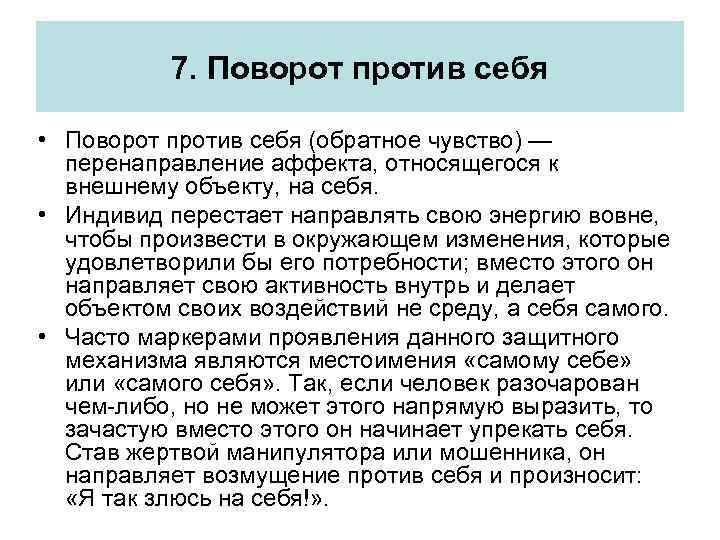 7. Поворот против себя

• Поворот против себя (обратное чувство) — перенаправление аффекта, относящегося к внешнему объекту, на себя.

• Индивид перестает направлять свою энергию вовне, чтобы произвести в окружающем изменения, которые удовлетворили бы его потребности; вместо этого он направляет свою активность внутрь и делает объектом своих воздействий не среду, а себя самого.

• Часто маркерами проявления данного защитного механизма являются местоимения «самому себе» или «самого себя». Так, если человек разочарован чем-либо, но не может этого напрямую выразить, то зачастую вместо этого он начинает упрекать себя. Став жертвой манипулятора или мошенника, он направляет возмущение против себя и произносит: «Я так злюсь на себя!».